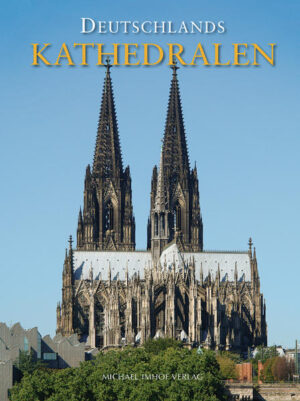 DEUTSCHLANDS
KATHEDRALEN

MICHAEL IMHOF VERLAG